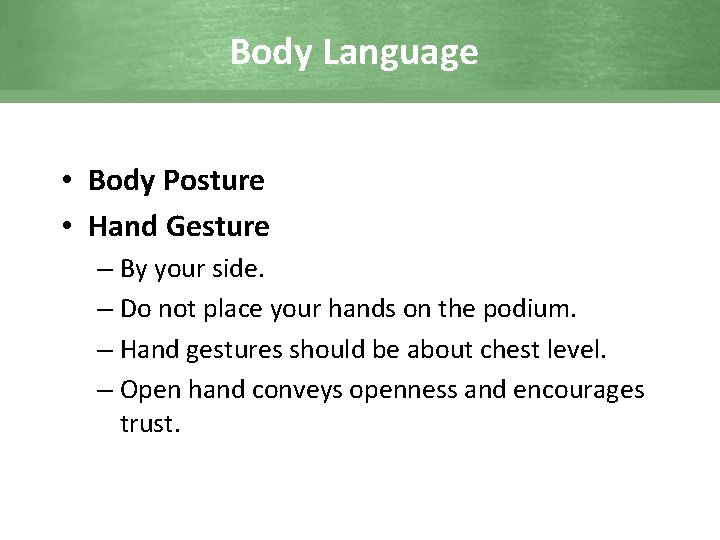 Body Language

• Body Posture
• Hand Gesture
– By your side.
– Do not place your hands on the podium.
– Hand gestures should be about chest level.
– Open hand conveys openness and encourages trust.